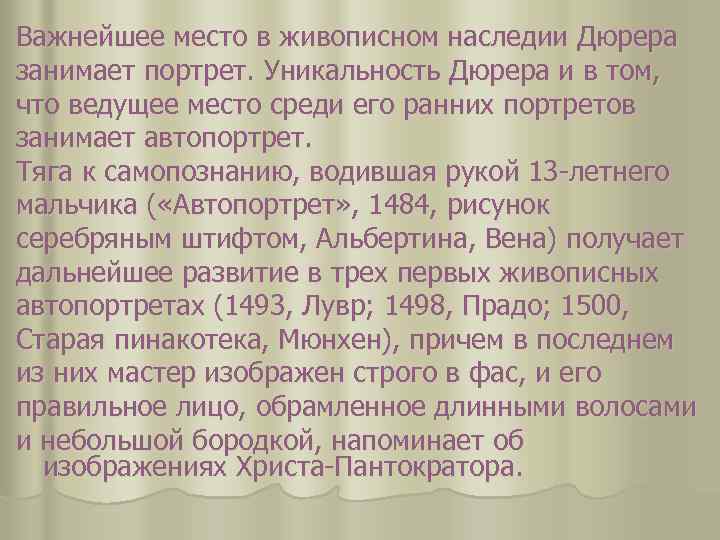 Важнейшее место в живописном наследии Дюрера занимает портрет. Уникальность Дюрера и в том, что ведущее место среди его ранних портретов занимает автопортрет.
Тяга к самопознанию, водившая рукой 13-летнего мальчика («Автопортрет», 1484, рисунок серебряным штифтом, Альбертина, Вена) получает дальнейшее развитие в трех первых живописных автопортретах (1493, Лувр; 1498, Прадо; 1500, Старая пинакотека, Мюнхен), причем в последнем из них мастер изображен строго в фас, и его правильное лицо, обрамленное длинными волосами и небольшой бородкой, напоминает об изображениях Христа-Пантократора.